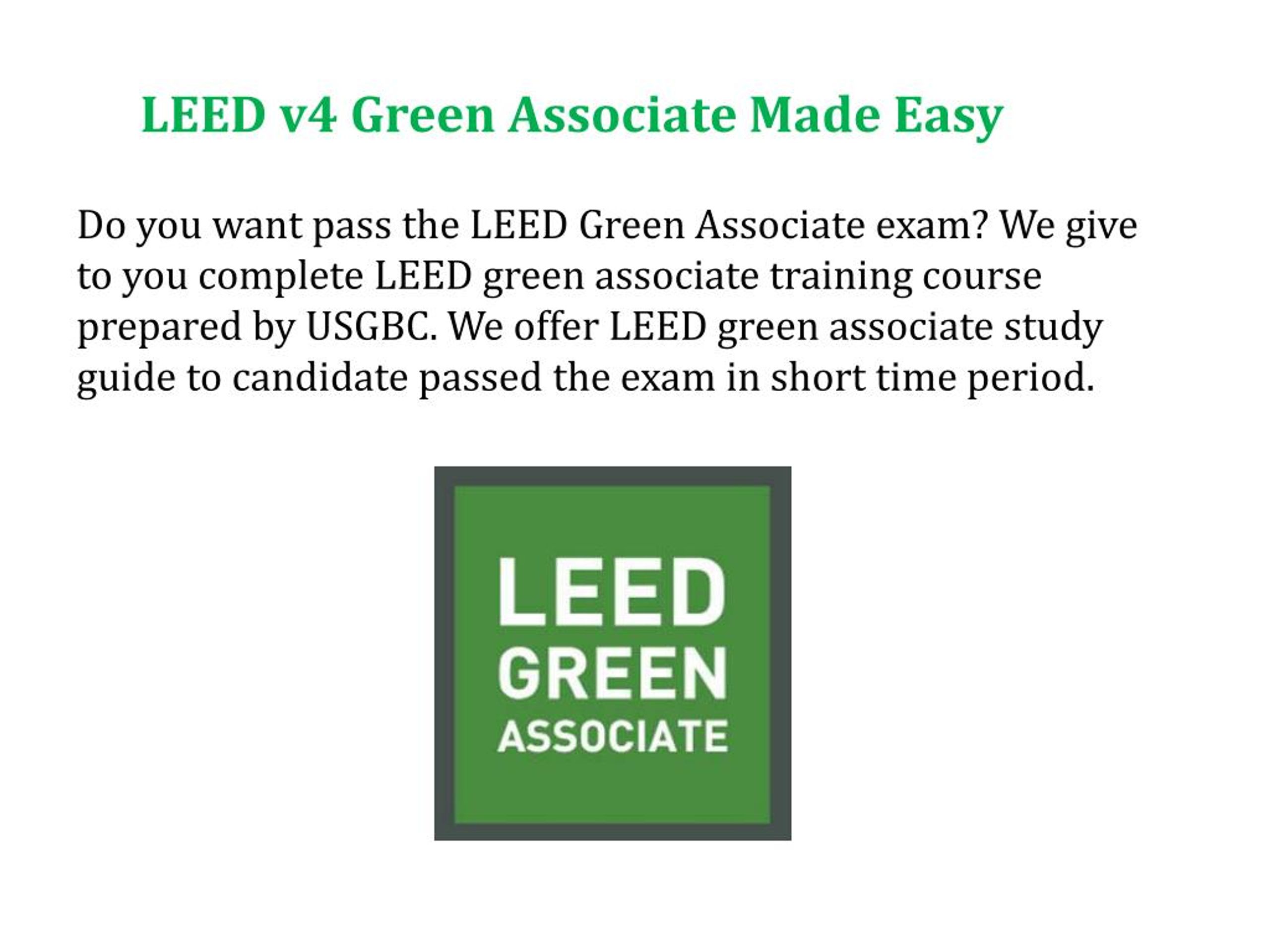 LEED v4 Green Associate Made Easy

Do you want pass the LEED Green Associate exam? We give to you complete LEED green associate training course prepared by USGBC. We offer LEED green associate study guide to candidate passed the exam in short time period.

LEED
GREEN
ASSOCIATE